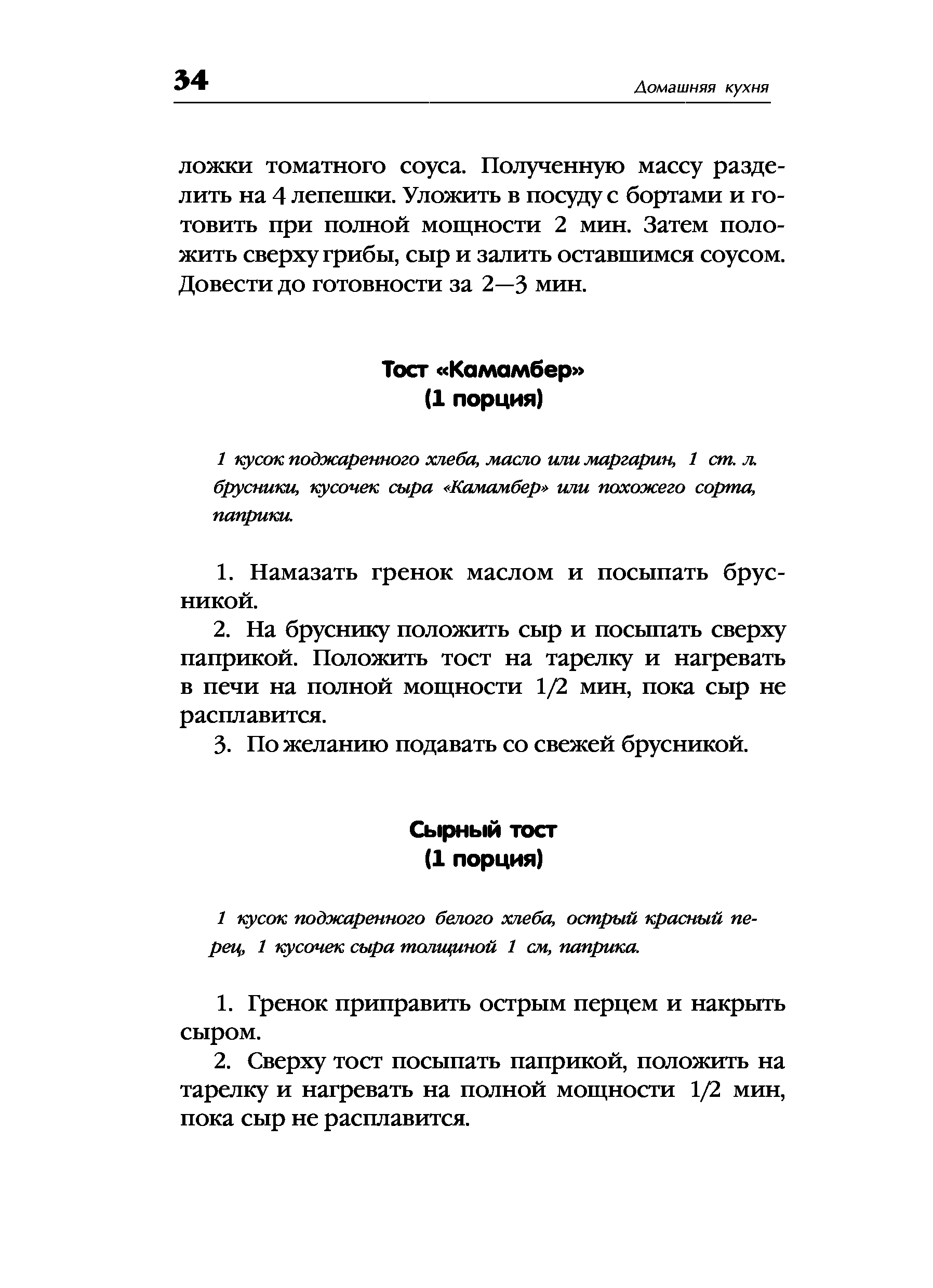 34

Домашняя кухня

ложки томатного соуса. Полученную массу разделить на 4 лепешки. Уложить в посуду с бортами и готовить при полной мощности 2 мин. Затем положить сверху грибы, сыр и залить оставшимся соусом. Довести до готовности за 2—3 мин.

Тост «Камамбер»
(1 порция)

1 кусок поджаренного хлеба, масло или маргарин, 1 ст. л. брусники, кусочек сыра «Камамбер» или похожего сорта, паприки.

1. Намазать гренок маслом и посыпать брусникой.

2. На бруснику положить сыр и посыпать сверху паприкой. Положить тост на тарелку и нагревать в печи на полной мощности 1/2 мин, пока сыр не расплавится.

3. По желанию подавать со свежей брусникой.

Сырный тост
(1 порция)

1 кусок поджаренного белого хлеба, острый красный перец, 1 кусочек сыра толщиной 1 см, паприка.

1. Гренок приправить острым перцем и накрыть сыром.

2. Сверху тост посыпать паприкой, положить на тарелку и нагревать на полной мощности 1/2 мин, пока сыр не расплавится.